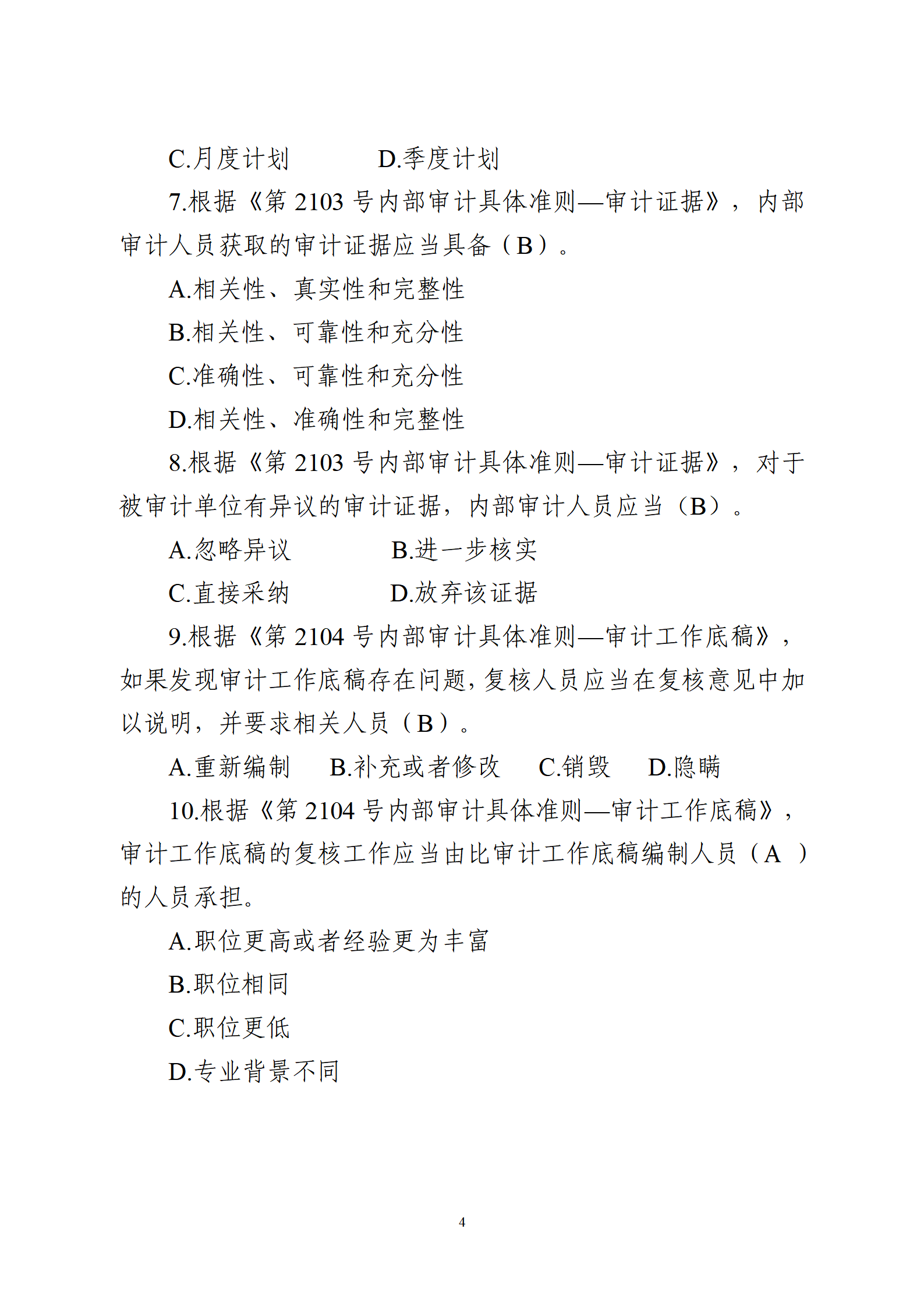 C.月度计划　　　D.季度计划

7.根据《第 2103 号内部审计具体准则—审计证据》，内部审计人员获取的审计证据应当具备（B）。

A.相关性、真实性和完整性

B.相关性、可靠性和充分性

C.准确性、可靠性和充分性

D.相关性、准确性和完整性

8.根据《第 2103 号内部审计具体准则—审计证据》，对于被审计单位有异议的审计证据，内部审计人员应当（B）。

A.忽略异议　　　B.进一步核实

C.直接采纳　　　D.放弃该证据

9.根据《第 2104 号内部审计具体准则—审计工作底稿》，如果发现审计工作底稿存在问题，复核人员应当在复核意见中加以说明，并要求相关人员（B）。

A.重新编制　B.补充或者修改　C.销毁　D.隐瞒

10.根据《第 2104 号内部审计具体准则—审计工作底稿》，审计工作底稿的复核工作应当由比审计工作底稿编制人员（A ）的人员承担。

A.职位更高或者经验更为丰富

B.职位相同

C.职位更低

D.专业背景不同

4